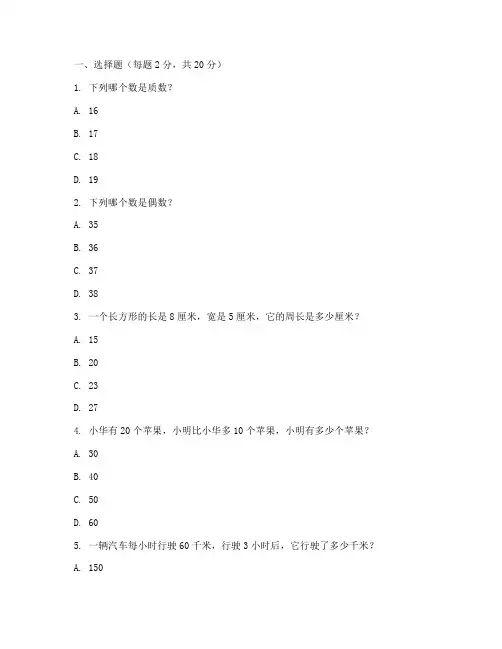 一、选择题（每题 2 分，共 20 分）

1. 下列哪个数是质数？

A. 16

B. 17

C. 18

D. 19

2. 下列哪个数是偶数？

A. 35

B. 36

C. 37

D. 38

3. 一个长方形的长是 8 厘米，宽是 5 厘米，它的周长是多少厘米？

A. 15

B. 20

C. 23

D. 27

4. 小华有 20 个苹果，小明比小华多 10 个苹果，小明有多少个苹果？

A. 30

B. 40

C. 50

D. 60

5. 一辆汽车每小时行驶 60 千米，行驶 3 小时后，它行驶了多少千米？

A. 150